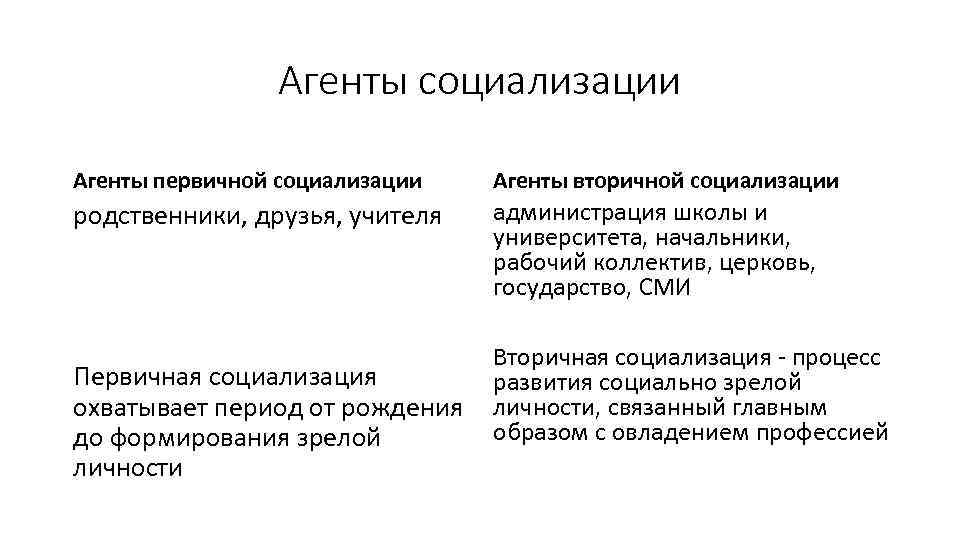 Агенты социализации

Агенты первичной социализации

родственники, друзья, учителя

Первичная социализация охватывает период от рождения до формирования зрелой личности

Агенты вторичной социализации

администрация школы и университета, начальники, рабочий коллектив, церковь, государство, СМИ

Вторичная социализация - процесс развития социально зрелой личности, связанный главным образом с овладением профессией